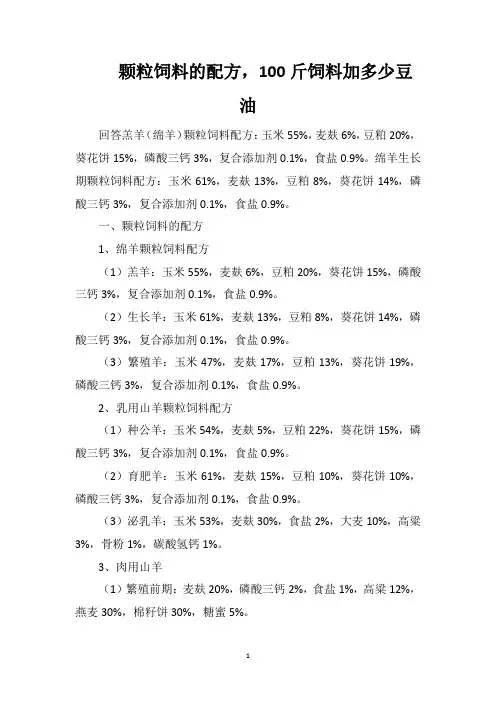 颗粒饲料的配方，100 斤饲料加多少豆油

回答羔羊（绵羊）颗粒饲料配方：玉米 55%，麦麸 6%，豆粕 20%，葵花饼 15%，磷酸三钙 3%，复合添加剂 0.1%，食盐 0.9%。绵羊生长期颗粒饲料配方：玉米 61%，麦麸 13%，豆粕 8%，葵花饼 14%，磷酸三钙 3%，复合添加剂 0.1%，食盐 0.9%。

一、颗粒饲料的配方

1、绵羊颗粒饲料配方

（1）羔羊：玉米 55%，麦麸 6%，豆粕 20%，葵花饼 15%，磷酸三钙 3%，复合添加剂 0.1%，食盐 0.9%。

（2）生长羊：玉米 61%，麦麸 13%，豆粕 8%，葵花饼 14%，磷酸三钙 3%，复合添加剂 0.1%，食盐 0.9%。

（3）繁殖羊：玉米 47%，麦麸 17%，豆粕 13%，葵花饼 19%，磷酸三钙 3%，复合添加剂 0.1%，食盐 0.9%。

2、乳用山羊颗粒饲料配方

（1）种公羊：玉米 54%，麦麸 5%，豆粕 22%，葵花饼 15%，磷酸三钙 3%，复合添加剂 0.1%，食盐 0.9%。

（2）育肥羊：玉米 61%，麦麸 15%，豆粕 10%，葵花饼 10%，磷酸三钙 3%，复合添加剂 0.1%，食盐 0.9%。

（3）泌乳羊：玉米 53%，麦麸 30%，食盐 2%，大麦 10%，高粱 3%，骨粉 1%，碳酸氢钙 1%。

3、肉用山羊

（1）繁殖前期：麦麸 20%，磷酸三钙 2%，食盐 1%，高粱 12%，燕麦 30%，棉籽饼 30%，糖蜜 5%。

1